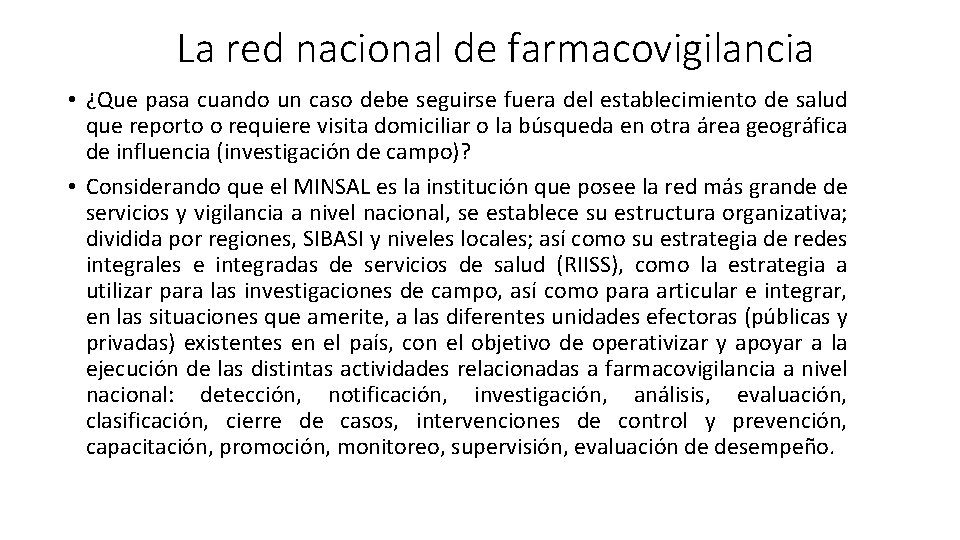 La red nacional de farmacovigilancia

• ¿Que pasa cuando un caso debe seguirse fuera del establecimiento de salud que reporto o requiere visita domiciliar o la búsqueda en otra área geográfica de influencia (investigación de campo)?

• Considerando que el MINSAL es la institución que posee la red más grande de servicios y vigilancia a nivel nacional, se establece su estructura organizativa; dividida por regiones, SIBASI y niveles locales; así como su estrategia de redes integrales e integradas de servicios de salud (RIISS), como la estrategia a utilizar para las investigaciones de campo, así como para articular e integrar, en las situaciones que amerite, a las diferentes unidades efectoras (públicas y privadas) existentes en el país, con el objetivo de operativizar y apoyar a la ejecución de las distintas actividades relacionadas a farmacovigilancia a nivel nacional: detección, notificación, investigación, análisis, evaluación, clasificación, cierre de casos, intervenciones de control y prevención, capacitación, promoción, monitoreo, supervisión, evaluación de desempeño.